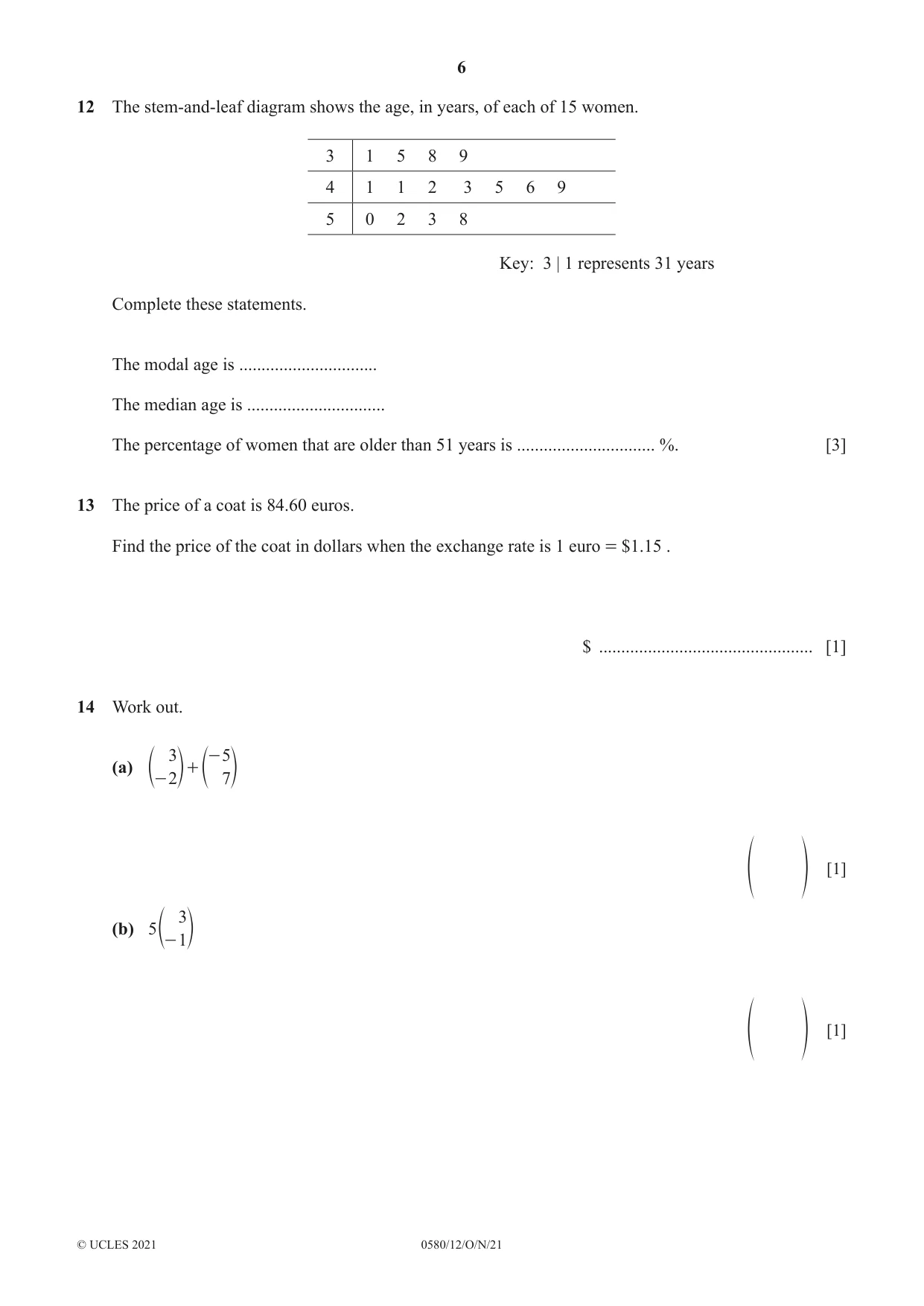 6

12 The stem-and-leaf diagram shows the age, in years, of each of 15 women.

| 3 | 1 5 8 9 |
|---|---|
| 4 | 1 1 2 3 5 6 9 |
| 5 | 0 2 3 8 |

Key: 3 | 1 represents 31 years

Complete these statements.

The modal age is ____

The median age is ____

The percentage of women that are older than 51 years is ____ %. [3]

13 The price of a coat is 84.60 euros.

Find the price of the coat in dollars when the exchange rate is 1 euro = $1.15 .

$ ____ [1]

14 Work out.

(a) $\begin{pmatrix} 3 \\ -2 \end{pmatrix} + \begin{pmatrix} -5 \\ 7 \end{pmatrix}$

$\begin{pmatrix} \\ \end{pmatrix}$ [1]

(b) $5\begin{pmatrix} 3 \\ -1 \end{pmatrix}$

$\begin{pmatrix} \\ \end{pmatrix}$ [1]

© UCLES 2021 0580/12/O/N/21